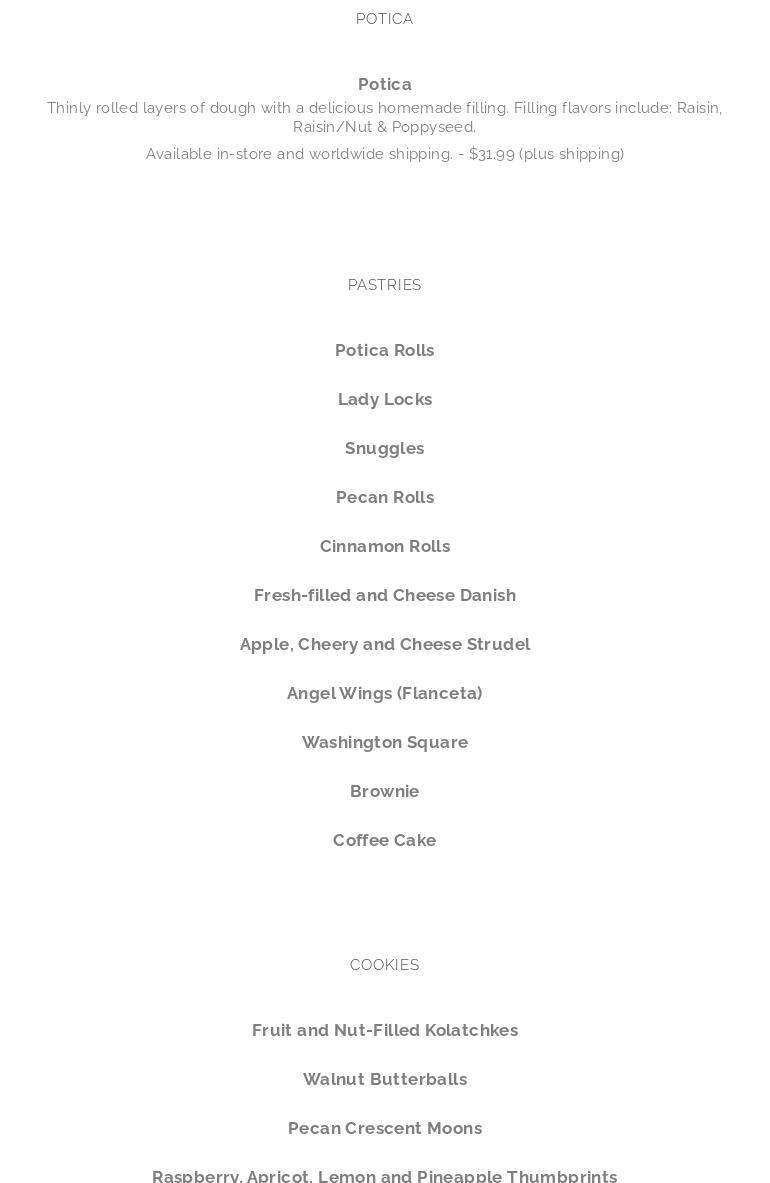 POTICA

Potica

Thinly rolled layers of dough with a delicious homemade filling. Filling flavors include: Raisin, Raisin/Nut & Poppyseed.

Available in-store and worldwide shipping. - $31.99 (plus shipping)

PASTRIES

Potica Rolls

Lady Locks

Snuggles

Pecan Rolls

Cinnamon Rolls

Fresh-filled and Cheese Danish

Apple, Cheery and Cheese Strudel

Angel Wings (Flanceta)

Washington Square

Brownie

Coffee Cake

COOKIES

Fruit and Nut-Filled Kolatchkes

Walnut Butterballs

Pecan Crescent Moons

Raspberry, Apricot, Lemon and Pineapple Thumbprints